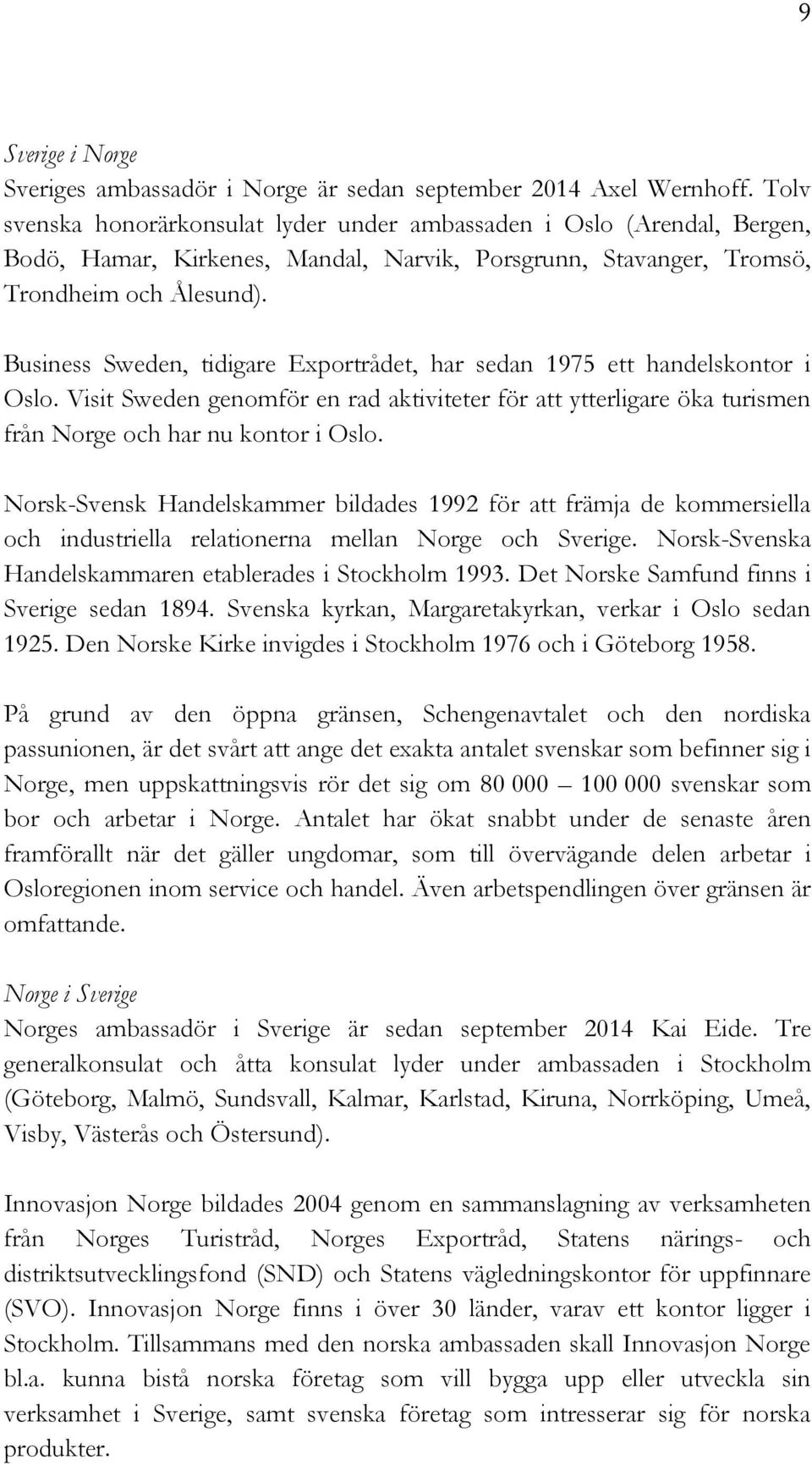 9

Sverige i Norge
Sveriges ambassadör i Norge är sedan september 2014 Axel Wernhoff. Tolv svenska honorärkonsulat lyder under ambassaden i Oslo (Arendal, Bergen, Bodö, Hamar, Kirkenes, Mandal, Narvik, Porsgrunn, Stavanger, Tromsö, Trondheim och Ålesund).

Business Sweden, tidigare Exportrådet, har sedan 1975 ett handelskontor i Oslo. Visit Sweden genomför en rad aktiviteter för att ytterligare öka turismen från Norge och har nu kontor i Oslo.

Norsk-Svensk Handelskammer bildades 1992 för att främja de kommersiella och industriella relationerna mellan Norge och Sverige. Norsk-Svenska Handelskammaren etablerades i Stockholm 1993. Det Norske Samfund finns i Sverige sedan 1894. Svenska kyrkan, Margaretakyrkan, verkar i Oslo sedan 1925. Den Norske Kirke invigdes i Stockholm 1976 och i Göteborg 1958.

På grund av den öppna gränsen, Schengenavtalet och den nordiska passunionen, är det svårt att ange det exakta antalet svenskar som befinner sig i Norge, men uppskattningsvis rör det sig om 80 000 – 100 000 svenskar som bor och arbetar i Norge. Antalet har ökat snabbt under de senaste åren framförallt när det gäller ungdomar, som till övervägande delen arbetar i Osloregionen inom service och handel. Även arbetspendlingen över gränsen är omfattande.

Norge i Sverige
Norges ambassadör i Sverige är sedan september 2014 Kai Eide. Tre generalkonsulat och åtta konsulat lyder under ambassaden i Stockholm (Göteborg, Malmö, Sundsvall, Kalmar, Karlstad, Kiruna, Norrköping, Umeå, Visby, Västerås och Östersund).

Innovasjon Norge bildades 2004 genom en sammanslagning av verksamheten från Norges Turistråd, Norges Exportråd, Statens närings- och distriktsutvecklingsfond (SND) och Statens vägledningskontor för uppfinnare (SVO). Innovasjon Norge finns i över 30 länder, varav ett kontor ligger i Stockholm. Tillsammans med den norska ambassaden skall Innovasjon Norge bl.a. kunna bistå norska företag som vill bygga upp eller utveckla sin verksamhet i Sverige, samt svenska företag som intresserar sig för norska produkter.